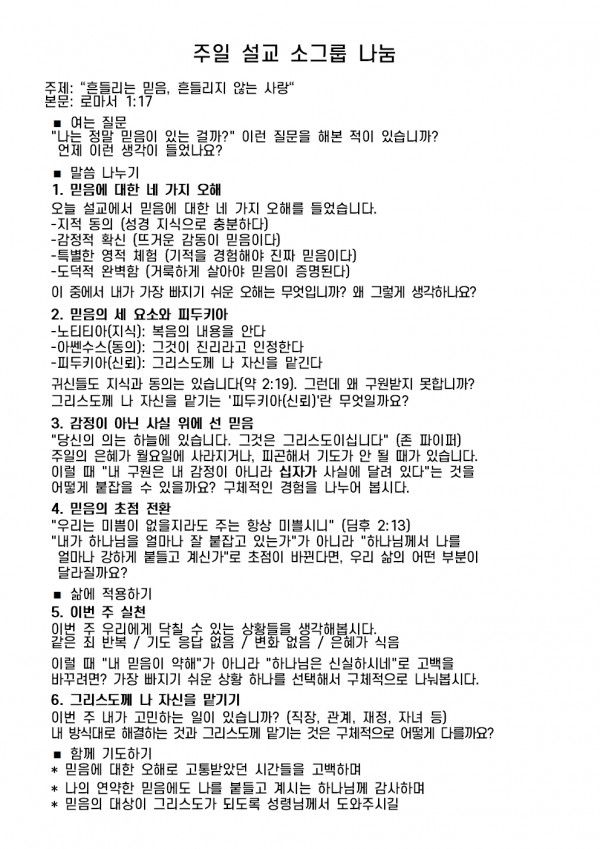 주일 설교 소그룹 나눔

주제: "흔들리는 믿음, 흔들리지 않는 사랑"
본문: 로마서 1:17

■ 여는 질문
"나는 정말 믿음이 있는 걸까?" 이런 질문을 해본 적이 있습니까? 언제 이런 생각이 들었나요?

■ 말씀 나누기
1. 믿음에 대한 네 가지 오해
오늘 설교에서 믿음에 대한 네 가지 오해를 들었습니다.
-지적 동의 (성경 지식으로 충분하다)
-감정적 확신 (뜨거운 감동이 믿음이다)
-특별한 영적 체험 (기적을 경험해야 진짜 믿음이다)
-도덕적 완벽함 (거룩하게 살아야 믿음이 증명된다)
이 중에서 내가 가장 빠지기 쉬운 오해는 무엇입니까? 왜 그렇게 생각하나요?

2. 믿음의 세 요소와 피두키아
-노티티아(지식): 복음의 내용을 안다
-아쎈수스(동의): 그것이 진리라고 인정한다
-피두키아(신뢰): 그리스도께 나 자신을 맡긴다
귀신들도 지식과 동의는 있습니다(약 2:19). 그런데 왜 구원받지 못합니까? 그리스도께 나 자신을 맡기는 '피두키아(신뢰)'란 무엇일까요?

3. 감정이 아닌 사실 위에 선 믿음
"당신의 의는 하늘에 있습니다. 그것은 그리스도이십니다" (존 파이퍼)
주일의 은혜가 월요일에 사라지거나, 피곤해서 기도가 안 될 때가 있습니다. 이럴 때 "내 구원은 내 감정이 아니라 십자가 사실에 달려 있다"는 것을 어떻게 붙잡을 수 있을까요? 구체적인 경험을 나누어 봅시다.

4. 믿음의 초점 전환
"우리는 미쁨이 없을지라도 주는 항상 미쁘시니" (딤후 2:13)
"내가 하나님을 얼마나 잘 붙잡고 있는가"가 아니라 "하나님께서 나를 얼마나 강하게 붙들고 계신가"로 초점이 바뀐다면, 우리 삶의 어떤 부분이 달라질까요?

■ 삶에 적용하기
5. 이번 주 실천
이번 주 우리에게 닥칠 수 있는 상황들을 생각해봅시다.
같은 죄 반복 / 기도 응답 없음 / 변화 없음 / 은혜가 식음
이럴 때 "내 믿음이 약해"가 아니라 "하나님은 신실하시네"로 고백을 바꾸려면? 가장 빠지기 쉬운 상황 하나를 선택해서 구체적으로 나눠봅시다.

6. 그리스도께 나 자신을 맡기기
이번 주 내가 고민하는 일이 있습니까? (직장, 관계, 재정, 자녀 등)
내 방식대로 해결하는 것과 그리스도께 맡기는 것은 구체적으로 어떻게 다를까요?

■ 함께 기도하기
* 믿음에 대한 오해로 고통받았던 시간들을 고백하며
* 나의 연약한 믿음에도 나를 붙들고 계시는 하나님께 감사하며
* 믿음의 대상이 그리스도가 되도록 성령님께서 도와주시길